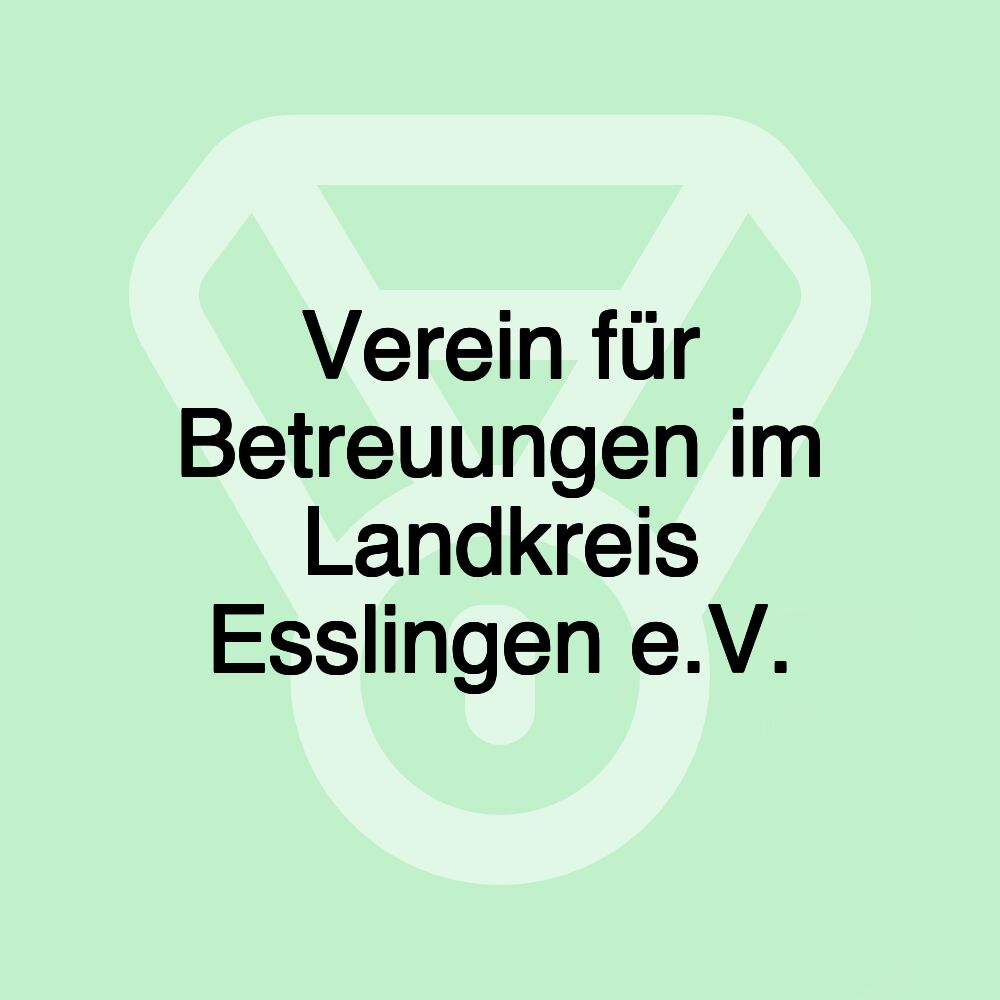 Verein für Betreuungen im Landkreis Esslingen e.V.